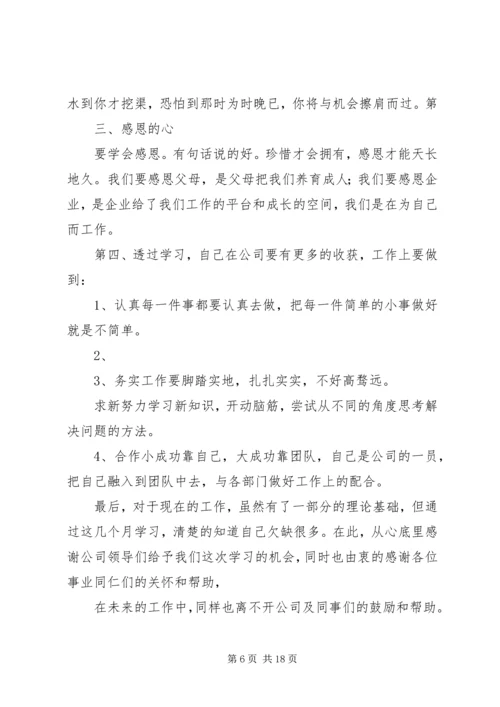 水到你才挖渠，恐怕到那时为时晚已，你将与机会擦肩而过。第

三、感恩的心

要学会感恩。有句话说的好。珍惜才会拥有，感恩才能天长地久。我们要感恩父母，是父母把我们养育成人；我们要感恩企业，是企业给了我们工作的平台和成长的空间，我们是在为自己而工作。

第四、透过学习，自己在公司要有更多的收获，工作上要做到：

1、认真每一件事都要认真去做，把每一件简单的小事做好就是不简单。

2、

3、务实工作要脚踏实地，扎扎实实，不好高骛远。

求新努力学习新知识，开动脑筋，尝试从不同的角度思考解决问题的方法。

4、合作小成功靠自己，大成功靠团队，自己是公司的一员，把自己融入到团队中去，与各部门做好工作上的配合。

最后，对于现在的工作，虽然有了一部分的理论基础，但通过这几个月学习，清楚的知道自己欠缺很多。在此，从心底里感谢公司领导们给予我们这次学习的机会，同时也由衷的感谢各位事业同仁们的关怀和帮助，

在未来的工作中，同样也离不开公司及同事们的鼓励和帮助。

第 6 页 共 18 页